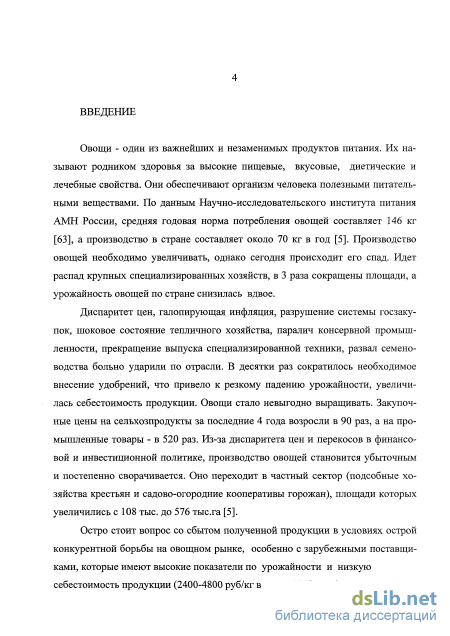 4

ВВЕДЕНИЕ

Овощи - один из важнейших и незаменимых продуктов питания. Их называют родником здоровья за высокие пищевые, вкусовые, диетические и лечебные свойства. Они обеспечивают организм человека полезными питательными веществами. По данным Научно-исследовательского института питания АМН России, средняя годовая норма потребления овощей составляет 146 кг [63], а производство в стране составляет около 70 кг в год [5]. Производство овощей необходимо увеличивать, однако сегодня происходит его спад. Идет распад крупных специализированных хозяйств, в 3 раза сокращены площади, а урожайность овощей по стране снизилась вдвое.

Диспаритет цен, галопирующая инфляция, разрушение системы госзакупок, шоковое состояние тепличного хозяйства, паралич консервной промышленности, прекращение выпуска специализированной техники, развал семеноводства больно ударили по отрасли. В десятки раз сократилось необходимое внесение удобрений, что привело к резкому падению урожайности, увеличилась себестоимость продукции. Овощи стало невыгодно выращивать. Закупочные цены на сельхозпродукты за последние 4 года возросли в 90 раз, а на промышленные товары - в 520 раз. Из-за диспаритета цен и перекосов в финансовой и инвестиционной политике, производство овощей становится убыточным и постепенно сворачивается. Оно переходит в частный сектор (подсобные хозяйства крестьян и садово-огородние кооперативы горожан), площади которых увеличились с 108 тыс. до 576 тыс.га [5].

Остро стоит вопрос со сбытом полученной продукции в условиях острой конкурентной борьбы на овощном рынке, особенно с зарубежными поставщиками, которые имеют высокие показатели по урожайности и низкую себестоимость продукции (2400-4800 руб/кг в

dsLib.net
библиотека диссертаций